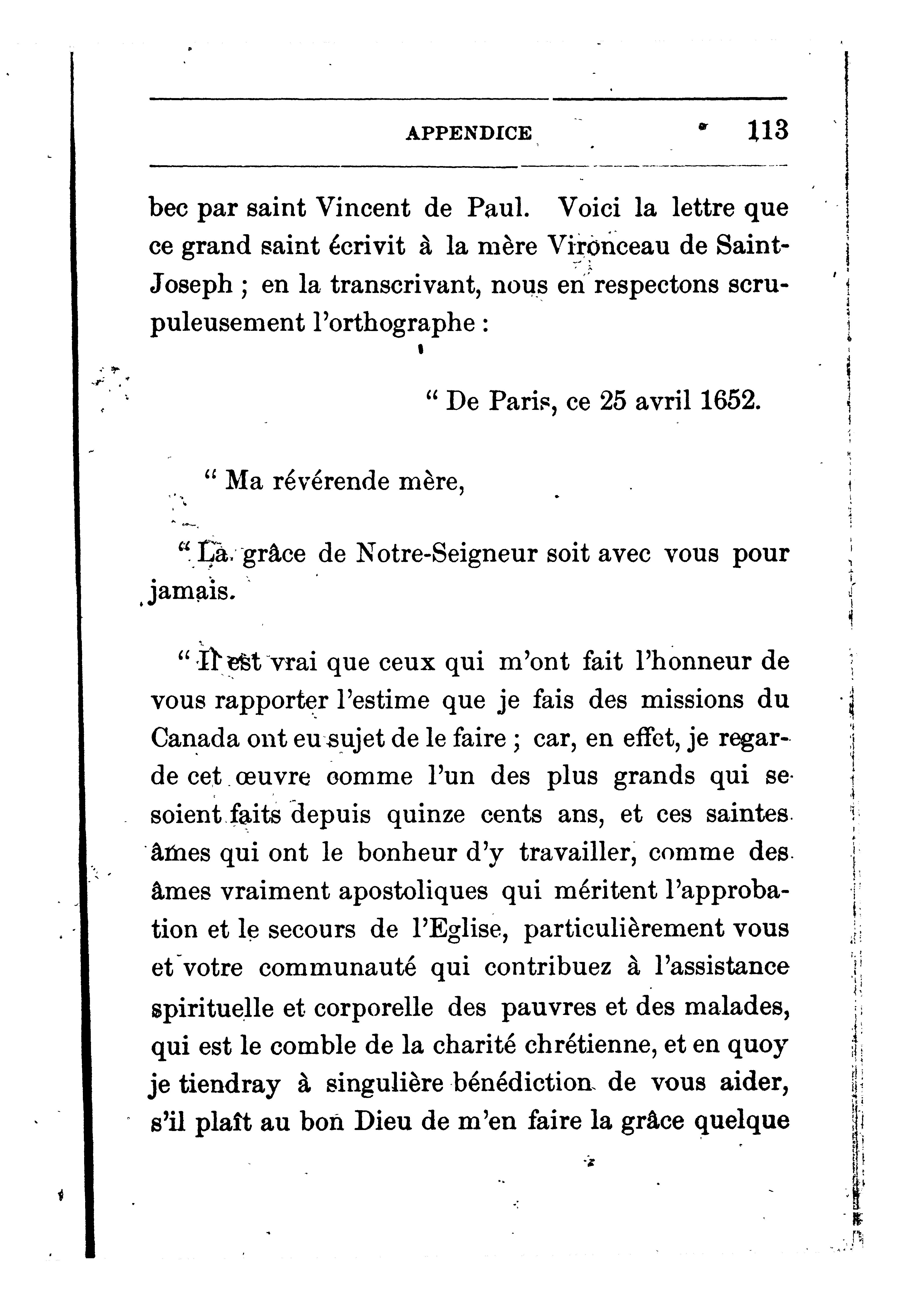 APPENDICE 113

bec par saint Vincent de Paul. Voici la lettre que ce grand saint écrivit à la mère Vironceau de Saint-Joseph ; en la transcrivant, nous en respectons scrupuleusement l'orthographe :

" De Paris, ce 25 avril 1652.

" Ma révérende mère,

" La grâce de Notre-Seigneur soit avec vous pour jamais.

" Il est vrai que ceux qui m'ont fait l'honneur de vous rapporter l'estime que je fais des missions du Canada ont eu sujet de le faire ; car, en effet, je regarde cet œuvre comme l'un des plus grands qui se soient faits depuis quinze cents ans, et ces saintes âmes qui ont le bonheur d'y travailler, comme des âmes vraiment apostoliques qui méritent l'approbation et le secours de l'Eglise, particulièrement vous et votre communauté qui contribuez à l'assistance spirituelle et corporelle des pauvres et des malades, qui est le comble de la charité chrétienne, et en quoy je tiendray à singulière bénédiction de vous aider, s'il plaît au bon Dieu de m'en faire la grâce quelque